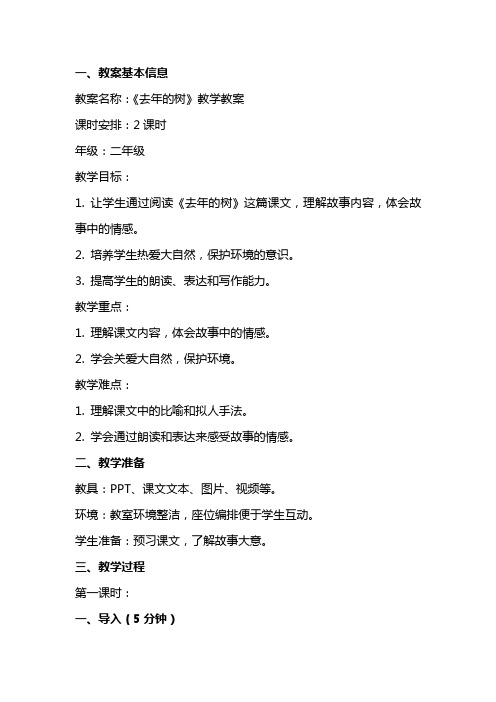 一、教案基本信息

教案名称：《去年的树》教学教案

课时安排：2 课时

年级：二年级

教学目标：

1. 让学生通过阅读《去年的树》这篇课文，理解故事内容，体会故事中的情感。

2. 培养学生热爱大自然，保护环境的意识。

3. 提高学生的朗读、表达和写作能力。

教学重点：

1. 理解课文内容，体会故事中的情感。

2. 学会关爱大自然，保护环境。

教学难点：

1. 理解课文中的比喻和拟人手法。

2. 学会通过朗读和表达来感受故事的情感。

二、教学准备

教具：PPT、课文文本、图片、视频等。

环境：教室环境整洁，座位编排便于学生互动。

学生准备：预习课文，了解故事大意。

三、教学过程

第一课时：

一、导入（5 分钟）